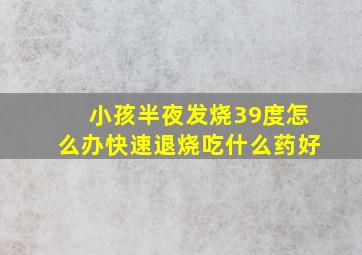 小孩半夜发烧39度怎么办快速退烧吃什么药好